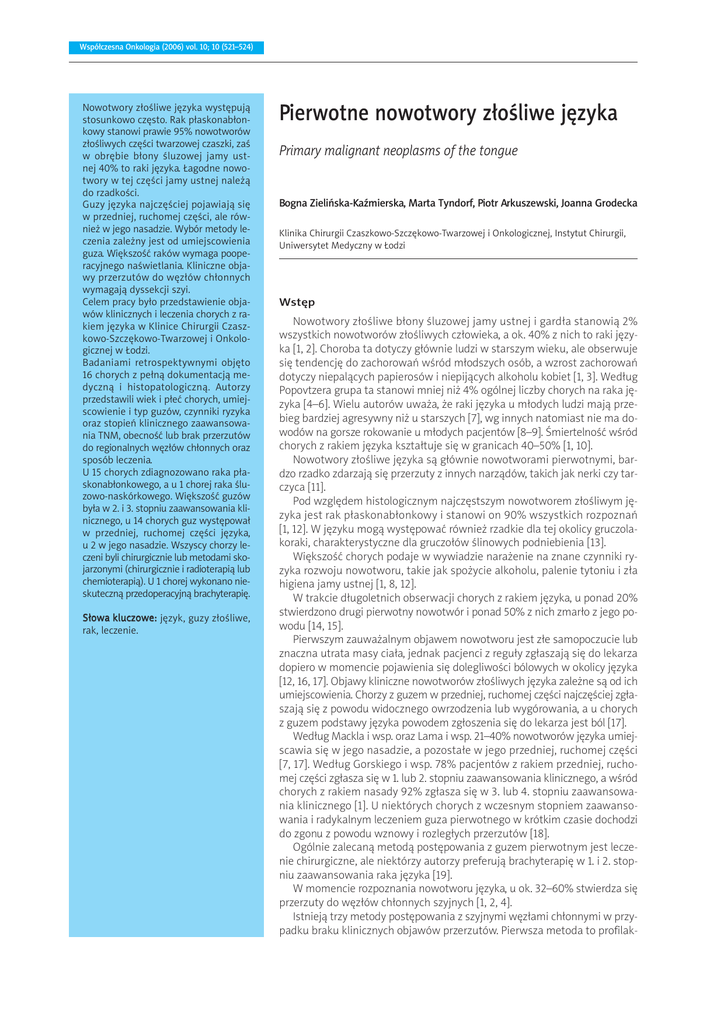 Współczesna Onkologia (2006) vol. 10; 10 (521–524)

Nowotwory złośliwe języka występują stosunkowo często. Rak płaskonabłonkowy stanowi prawie 95% nowotworów złośliwych części twarzowej czaszki, zaś w obrębie błony śluzowej jamy ustnej 40% to raki języka. Łagodne nowotwory w tej części jamy ustnej należą do rzadkości.

Guzy języka najczęściej pojawiają się w przedniej, ruchomej części, ale również w jego nasadzie. Wybór metody leczenia zależny jest od umiejscowienia guza. Większość raków wymaga pooperacyjnego naświetlania. Kliniczne objawy przerzutów do węzłów chłonnych wymagają dyssekcji szyi.

Celem pracy było przedstawienie objawów klinicznych i leczenia chorych z rakiem języka w Klinice Chirurgii Czaszkowo-Szczękowo-Twarzowej i Onkologicznej w Łodzi.

Badaniami retrospektywnymi objęto 16 chorych z pełną dokumentacją medyczną i histopatologiczną. Autorzy przedstawili wiek i płeć chorych, umiejscowienie i typ guzów, czynniki ryzyka oraz stopień klinicznego zaawansowania TNM, obecność lub brak przerzutów do regionalnych węzłów chłonnych oraz sposób leczenia.

U 15 chorych zdiagnozowano raka płaskonabłonkowego, a u 1 chorej raka śluzowo-naskórkowego. Większość guzów była w 2. i 3. stopniu zaawansowania klinicznego, u 14 chorych guz występował w przedniej, ruchomej części języka, u 2 w jego nasadzie. Wszyscy chorzy leczeni byli chirurgicznie lub metodami skojarzonymi (chirurgicznie i radioterapią lub chemioterapią). U 1 chorej wykonano nieskuteczną przedoperacyjną brachyterapię.

Słowa kluczowe: język, guzy złośliwe, rak, leczenie.

Pierwotne nowotwory złośliwe języka

Primary malignant neoplasms of the tongue

Bogna Zielińska-Kaźmierska, Marta Tyndorf, Piotr Arkuszewski, Joanna Grodecka

Klinika Chirurgii Czaszkowo-Szczękowo-Twarzowej i Onkologicznej, Instytut Chirurgii, Uniwersytet Medyczny w Łodzi

Wstęp

Nowotwory złośliwe błony śluzowej jamy ustnej i gardła stanowią 2% wszystkich nowotworów złośliwych człowieka, a ok. 40% z nich to raki języka [1, 2]. Choroba ta dotyczy głównie ludzi w starszym wieku, ale obserwuje się tendencję do zachorowań wśród młodszych osób, a wzrost zachorowań dotyczy niepalących papierosów i niepijących alkoholu kobiet [1, 3]. Według Popovtzera grupa ta stanowi mniej niż 4% ogólnej liczby chorych na raka języka [4–6]. Wielu autorów uważa, że raki języka u młodych ludzi mają przebieg bardziej agresywny niż u starszych [7], wg innych natomiast nie ma dowodów na gorsze rokowanie u młodych pacjentów [8–9]. Śmiertelność wśród chorych z rakiem języka kształtuje się w granicach 40–50% [1, 10].

Nowotwory złośliwe języka są głównie nowotworami pierwotnymi, bardzo rzadko zdarzają się przerzuty z innych narządów, takich jak nerki czy tarczyca [11].

Pod względem histologicznym najczęstszym nowotworem złośliwym języka jest rak płaskonabłonkowy i stanowi on 90% wszystkich rozpoznań [1, 12]. W języku mogą występować również rzadkie dla tej okolicy gruczolakoraki, charakterystyczne dla gruczołów ślinowych podniebienia [13].

Większość chorych podaje w wywiadzie narażenie na znane czynniki ryzyka rozwoju nowotworu, takie jak spożycie alkoholu, palenie tytoniu i zła higiena jamy ustnej [1, 8, 12].

W trakcie długoletnich obserwacji chorych z rakiem języka, u ponad 20% stwierdzono drugi pierwotny nowotwór i ponad 50% z nich zmarło z jego powodu [14, 15].

Pierwszym zauważalnym objawem nowotworu jest złe samopoczucie lub znaczna utrata masy ciała, jednak pacjenci z reguły zgłaszają się do lekarza dopiero w momencie pojawienia się dolegliwości bólowych w okolicy języka [12, 16, 17]. Objawy kliniczne nowotworów złośliwych języka zależne są od ich umiejscowienia. Chorzy z guzem w przedniej, ruchomej części najczęściej zgłaszają się z powodu widocznego owrzodzenia lub wygórowania, a u chorych z guzem podstawy języka powodem zgłoszenia się do lekarza jest ból [17].

Według Mackla i wsp. oraz Lama i wsp. 21–40% nowotworów języka umiejscawia się w jego nasadzie, a pozostałe w jego przedniej, ruchomej części [7, 17]. Według Gorskiego i wsp. 78% pacjentów z rakiem przedniej, ruchomej części zgłasza się w 1. lub 2. stopniu zaawansowania klinicznego, a wśród chorych z rakiem nasady 92% zgłasza się w 3. lub 4. stopniu zaawansowania klinicznego [1]. U niektórych chorych z wczesnym stopniem zaawansowania i radykalnym leczeniem guza pierwotnego w krótkim czasie dochodzi do zgonu z powodu wznowy i rozległych przerzutów [18].

Ogólnie zalecaną metodą postępowania z guzem pierwotnym jest leczenie chirurgiczne, ale niektórzy autorzy preferują brachyterapię w 1. i 2. stopniu zaawansowania raka języka [19].

W momencie rozpoznania nowotworu języka, u ok. 32–60% stwierdza się przerzuty do węzłów chłonnych szyjnych [1, 2, 4].

Istnieją trzy metody postępowania z szyjnymi węzłami chłonnymi w przypadku braku klinicznych objawów przerzutów. Pierwsza metoda to profilak-